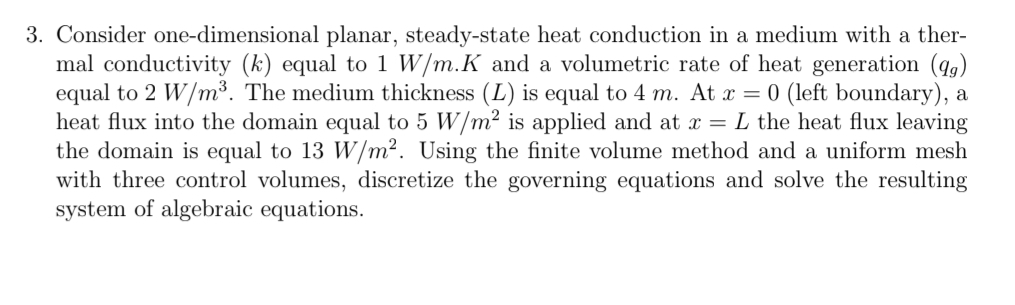 3. Consider one-dimensional planar, steady-state heat conduction in a medium with a thermal conductivity ($k$) equal to 1 $W/m.K$ and a volumetric rate of heat generation ($q_g$) equal to 2 $W/m^3$. The medium thickness ($L$) is equal to 4 $m$. At $x = 0$ (left boundary), a heat flux into the domain equal to 5 $W/m^2$ is applied and at $x = L$ the heat flux leaving the domain is equal to 13 $W/m^2$. Using the finite volume method and a uniform mesh with three control volumes, discretize the governing equations and solve the resulting system of algebraic equations.